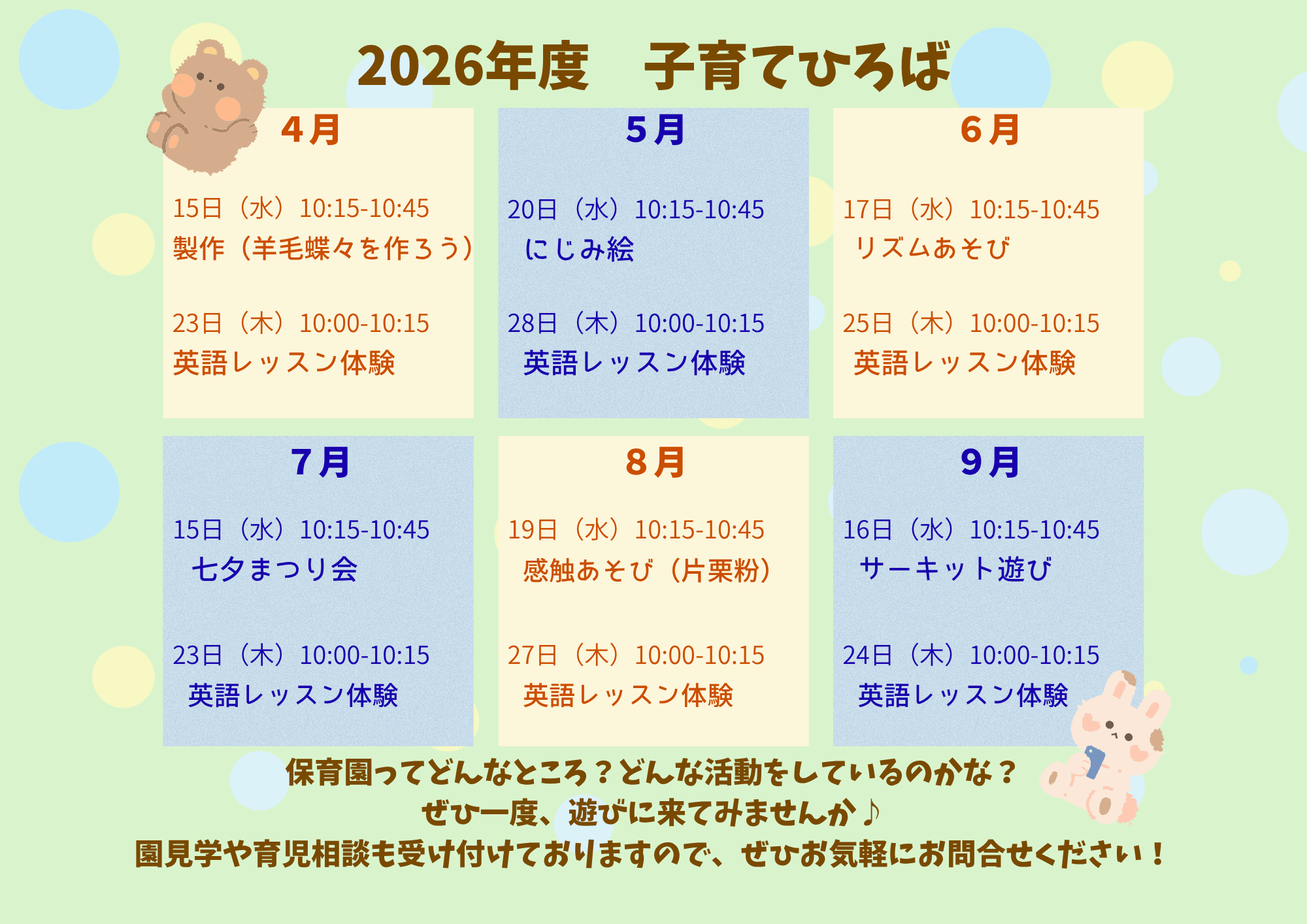 2026年度　子育てひろば

4月

15日（水）10:15-10:45
製作（羊毛蝶々を作ろう）

23日（木）10:00-10:15
英語レッスン体験

5月

20日（水）10:15-10:45
にじみ絵

28日（木）10:00-10:15
英語レッスン体験

6月

17日（水）10:15-10:45
リズムあそび

25日（木）10:00-10:15
英語レッスン体験

7月

15日（水）10:15-10:45
七夕まつり会

23日（木）10:00-10:15
英語レッスン体験

8月

19日（水）10:15-10:45
感触あそび（片栗粉）

27日（木）10:00-10:15
英語レッスン体験

9月

16日（水）10:15-10:45
サーキット遊び

24日（木）10:00-10:15
英語レッスン体験

保育園ってどんなところ？どんな活動をしているのかな？
ぜひ一度、遊びに来てみませんか♪
園見学や育児相談も受け付けておりますので、ぜひお気軽にお問合せください！